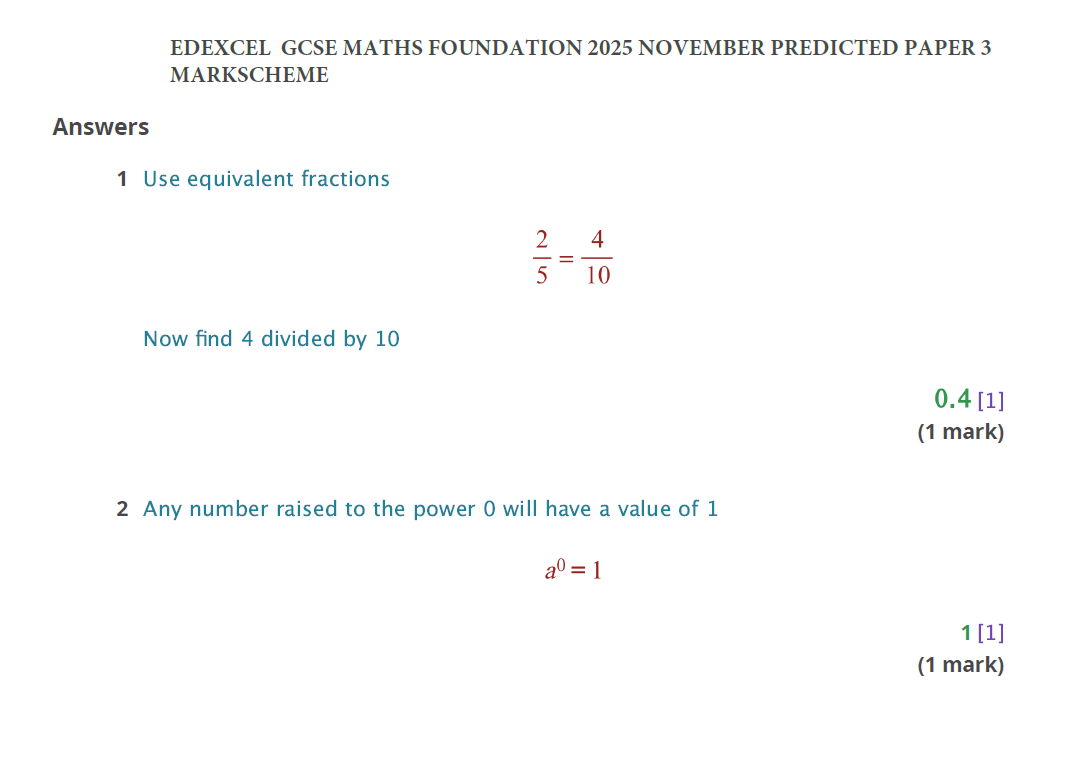 EDEXCEL GCSE MATHS FOUNDATION 2025 NOVEMBER PREDICTED PAPER 3 MARKSCHEME

Answers

1 Use equivalent fractions

$\frac{2}{5} = \frac{4}{10}$

Now find 4 divided by 10

0.4 [1]
(1 mark)

2 Any number raised to the power 0 will have a value of 1

$a^0 = 1$

1 [1]
(1 mark)